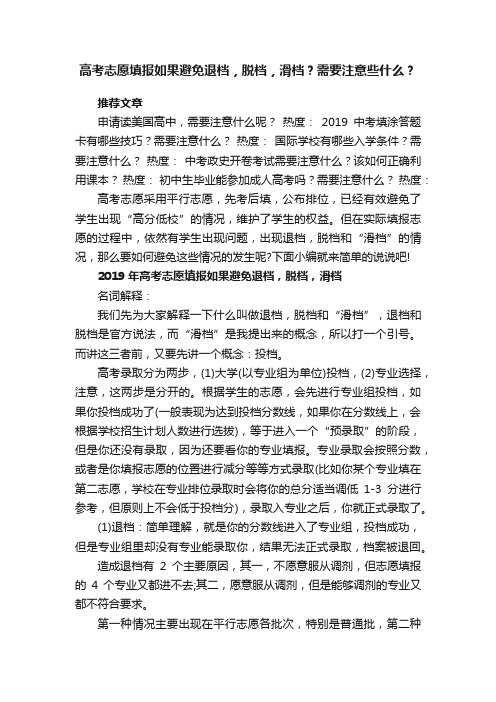 高考志愿填报如果避免退档，脱档，滑档？需要注意些什么？

推荐文章

申请读美国高中，需要注意什么呢？ 热度： 2019 中考填涂答题卡有哪些技巧？需要注意什么？ 热度： 国际学校有哪些入学条件？需要注意什么？ 热度： 中考政史开卷考试需要注意什么？该如何正确利用课本？ 热度： 初中生毕业能参加成人高考吗？需要注意什么？ 热度：

高考志愿采用平行志愿，先考后填，公布排位，已经有效避免了学生出现“高分低校”的情况，维护了学生的权益。但在实际填报志愿的过程中，依然有学生出现问题，出现退档，脱档和“滑档”的情况，那么要如何避免这些情况的发生呢?下面小编就来简单的说说吧!

2019 年高考志愿填报如果避免退档，脱档，滑档

名词解释：

我们先为大家解释一下什么叫做退档，脱档和“滑档”，退档和脱档是官方说法，而“滑档”是我提出来的概念，所以打一个引号。而讲这三者前，又要先讲一个概念：投档。

高考录取分为两步，(1)大学(以专业组为单位)投档，(2)专业选择，注意，这两步是分开的。根据学生的志愿，会先进行专业组投档，如果你投档成功了(一般表现为达到投档分数线，如果你在分数线上，会根据学校招生计划人数进行选拔)，等于进入一个“预录取”的阶段，但是你还没有录取，因为还要看你的专业填报。专业录取会按照分数，或者是你填报志愿的位置进行减分等等方式录取(比如你某个专业填在第二志愿，学校在专业排位录取时会将你的总分适当调低 1-3 分进行参考，但原则上不会低于投档分)，录取入专业之后，你就正式录取了。

(1)退档：简单理解，就是你的分数线进入了专业组，投档成功，但是专业组里却没有专业能录取你，结果无法正式录取，档案被退回。

造成退档有 2 个主要原因，其一，不愿意服从调剂，但志愿填报的 4 个专业又都进不去;其二，愿意服从调剂，但是能够调剂的专业又都不符合要求。

第一种情况主要出现在平行志愿各批次，特别是普通批，第二种